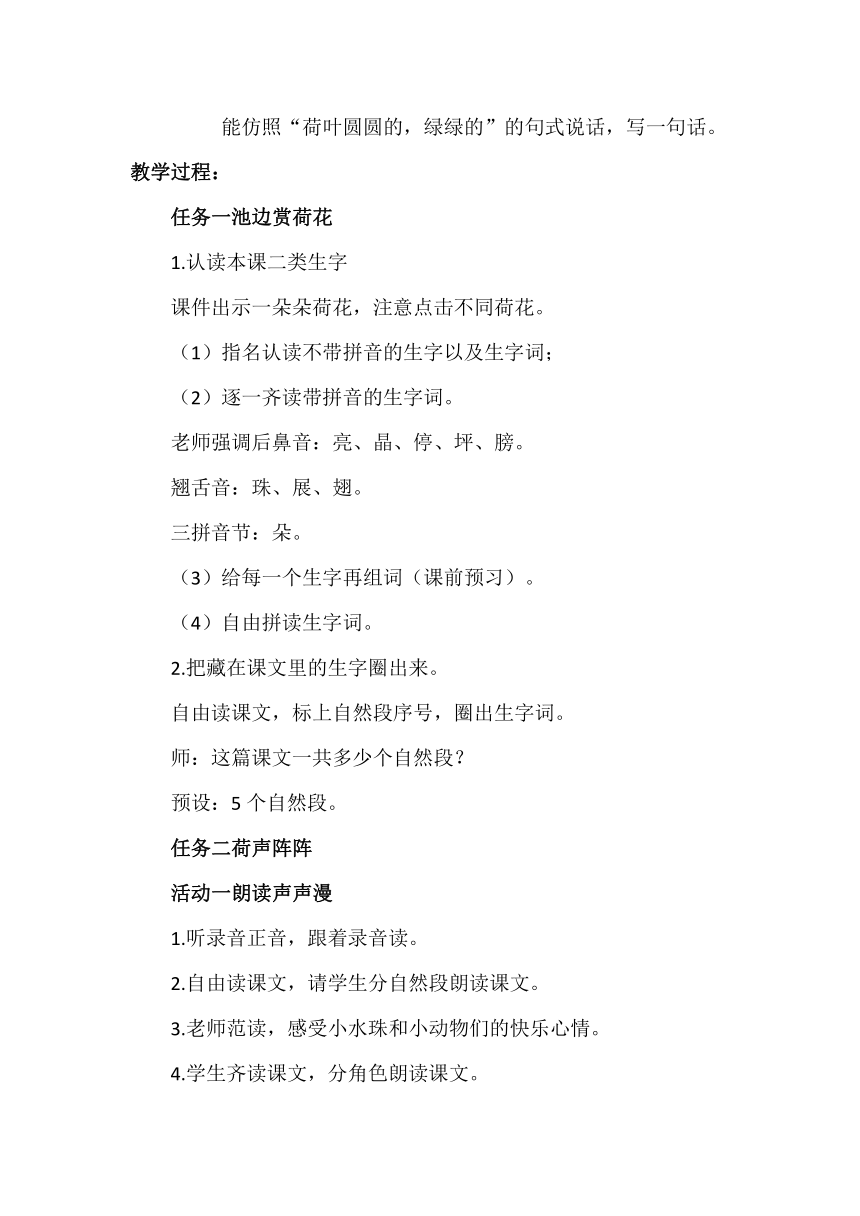 能仿照“荷叶圆圆的，绿绿的”的句式说话，写一句话。

教学过程：

任务一池边赏荷花

1.认读本课二类生字

课件出示一朵朵荷花，注意点击不同荷花。

（1）指名认读不带拼音的生字以及生字词；

（2）逐一齐读带拼音的生字词。

老师强调后鼻音：亮、晶、停、坪、膀。

翘舌音：珠、展、翅。

三拼音节：朵。

（3）给每一个生字再组词（课前预习）。

（4）自由拼读生字词。

2.把藏在课文里的生字圈出来。

自由读课文，标上自然段序号，圈出生字词。

师：这篇课文一共多少个自然段？

预设：5 个自然段。

任务二荷声阵阵

活动一朗读声声漫

1.听录音正音，跟着录音读。

2.自由读课文，请学生分自然段朗读课文。

3.老师范读，感受小水珠和小动物们的快乐心情。

4.学生齐读课文，分角色朗读课文。